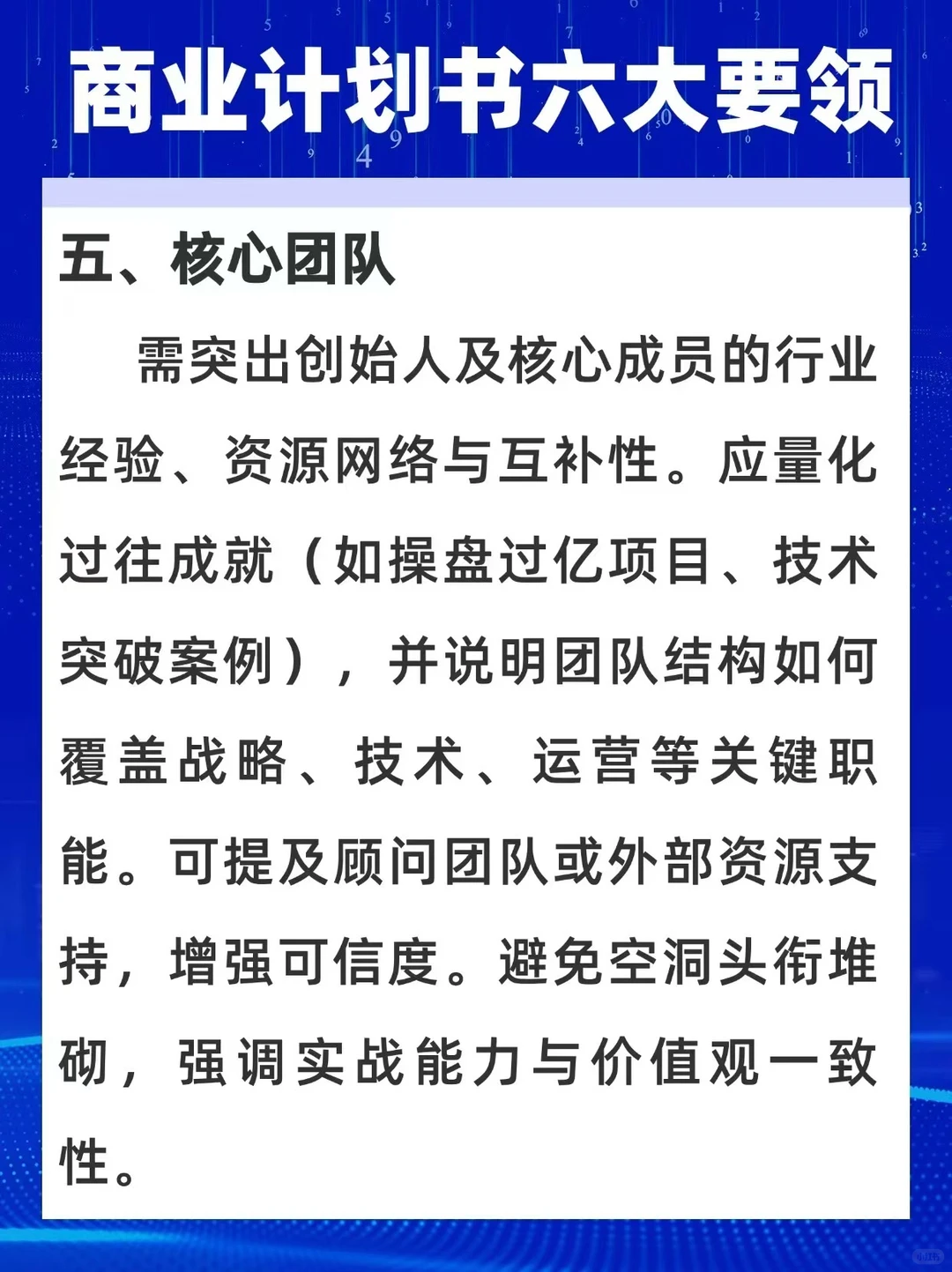 商业计划书六大要领

五、核心团队

需突出创始人及核心成员的行业经验、资源网络与互补性。应量化过往成就（如操盘过亿项目、技术突破案例），并说明团队结构如何覆盖战略、技术、运营等关键职能。可提及顾问团队或外部资源支持，增强可信度。避免空洞头衔堆砌，强调实战能力与价值观一致性。